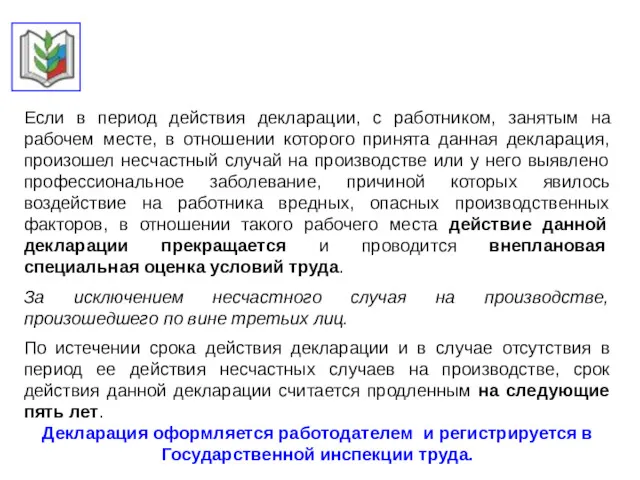 Если в период действия декларации, с работником, занятым на рабочем месте, в отношении которого принята данная декларация, произошел несчастный случай на производстве или у него выявлено профессиональное заболевание, причиной которых явилось воздействие на работника вредных, опасных производственных факторов, в отношении такого рабочего места действие данной декларации прекращается и проводится внеплановая специальная оценка условий труда.

За исключением несчастного случая на производстве, произошедшего по вине третьих лиц.

По истечении срока действия декларации и в случае отсутствия в период ее действия несчастных случаев на производстве, срок действия данной декларации считается продленным на следующие пять лет.

Декларация оформляется работодателем и регистрируется в Государственной инспекции труда.